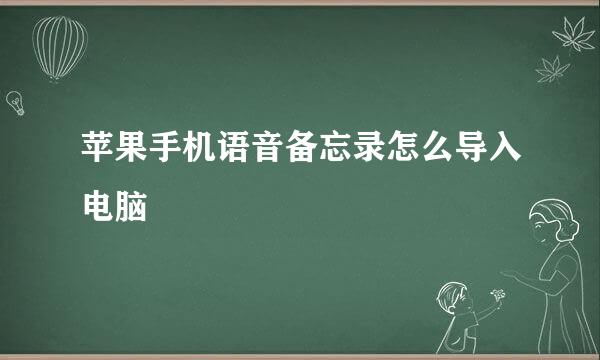 苹果手机语音备忘录怎么导入电脑